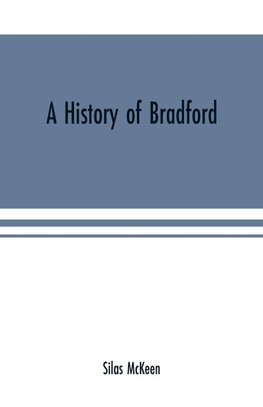 A History of Bradford

Silas McKeen